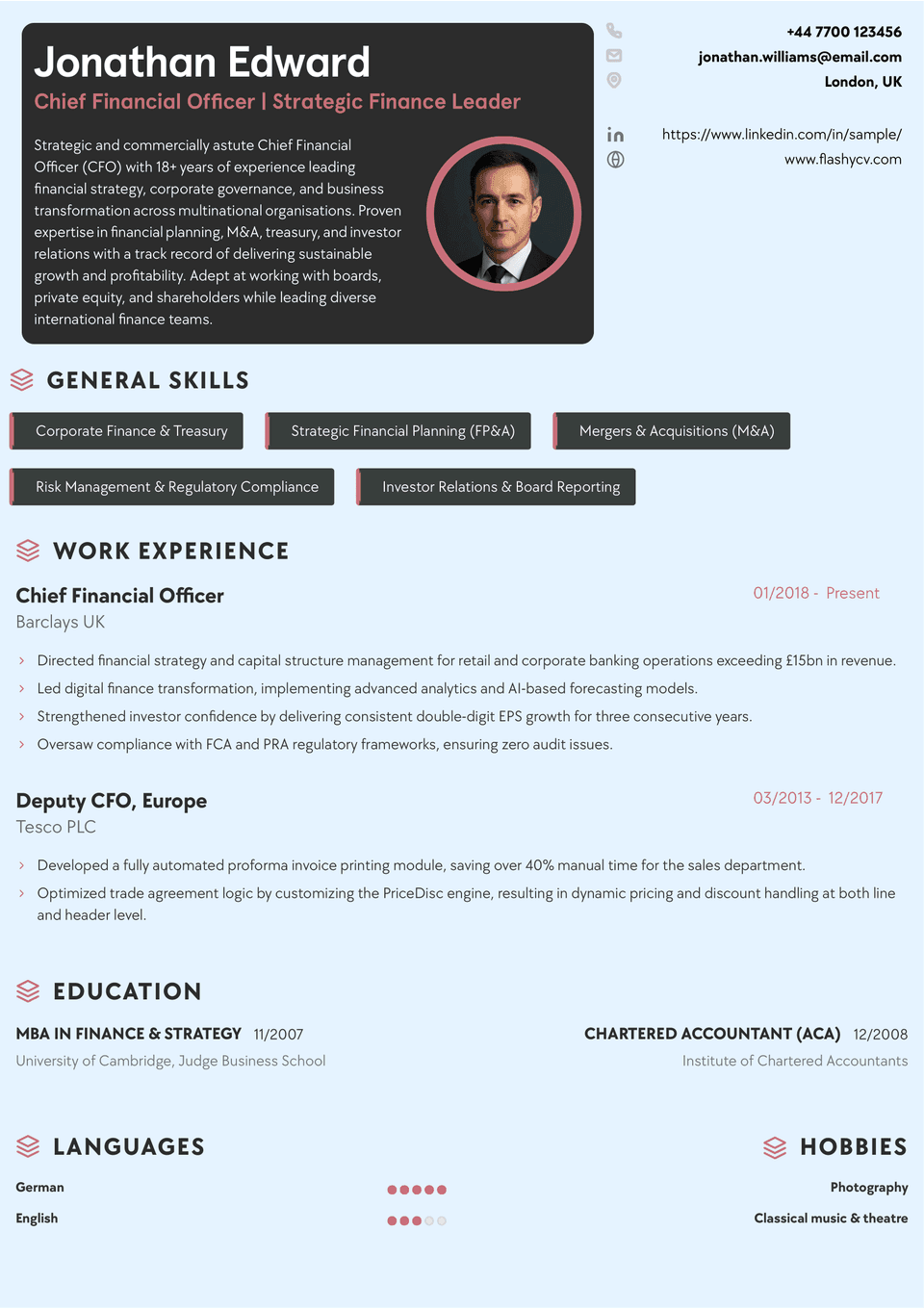 Jonathan Edward
Chief Financial Officer | Strategic Finance Leader

Strategic and commercially astute Chief Financial Officer (CFO) with 18+ years of experience leading financial strategy, corporate governance, and business transformation across multinational organisations. Proven expertise in financial planning, M&A, treasury, and investor relations with a track record of delivering sustainable growth and profitability. Adept at working with boards, private equity, and shareholders while leading diverse international finance teams.

+44 7700 123456
jonathan.williams@email.com
London, UK

https://www.linkedin.com/in/sample/
www.flashycv.com

GENERAL SKILLS

Corporate Finance & Treasury
Strategic Financial Planning (FP&A)
Mergers & Acquisitions (M&A)
Risk Management & Regulatory Compliance
Investor Relations & Board Reporting

WORK EXPERIENCE

Chief Financial Officer
01/2018 - Present
Barclays UK

Directed financial strategy and capital structure management for retail and corporate banking operations exceeding £15bn in revenue.
Led digital finance transformation, implementing advanced analytics and AI-based forecasting models.
Strengthened investor confidence by delivering consistent double-digit EPS growth for three consecutive years.
Oversaw compliance with FCA and PRA regulatory frameworks, ensuring zero audit issues.

Deputy CFO, Europe
03/2013 - 12/2017
Tesco PLC

Developed a fully automated proforma invoice printing module, saving over 40% manual time for the sales department.
Optimized trade agreement logic by customizing the PriceDisc engine, resulting in dynamic pricing and discount handling at both line and header level.

EDUCATION

MBA IN FINANCE & STRATEGY 11/2007
University of Cambridge, Judge Business School

CHARTERED ACCOUNTANT (ACA) 12/2008
Institute of Chartered Accountants

LANGUAGES

German
English

HOBBIES

Photography
Classical music & theatre